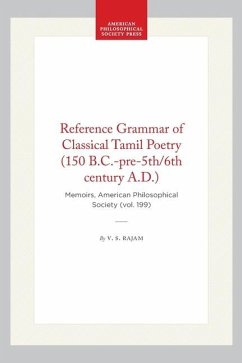 AMERICAN PHILOSOPHICAL SOCIETY PRESS

Reference Grammar of Classical Tamil Poetry (150 B.C.-pre-5th/6th century A.D.)

Memoirs, American Philosophical Society (vol. 199)

By V. S. RAJAM